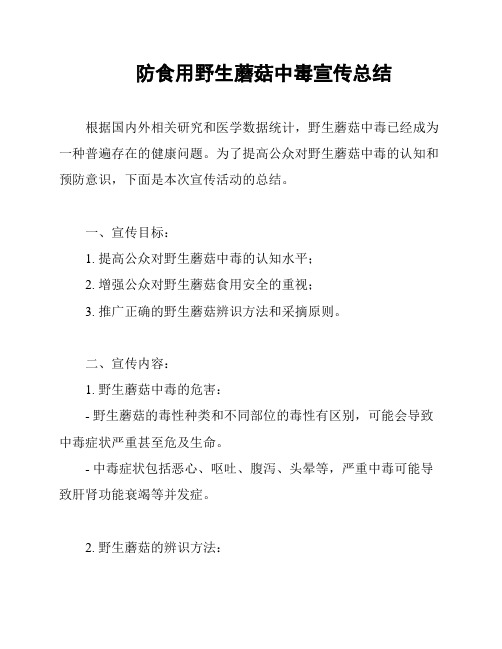 防食用野生蘑菇中毒宣传总结

根据国内外相关研究和医学数据统计，野生蘑菇中毒已经成为一种普遍存在的健康问题。为了提高公众对野生蘑菇中毒的认知和预防意识，下面是本次宣传活动的总结。

一、宣传目标：

1. 提高公众对野生蘑菇中毒的认知水平；

2. 增强公众对野生蘑菇食用安全的重视；

3. 推广正确的野生蘑菇辨识方法和采摘原则。

二、宣传内容：

1. 野生蘑菇中毒的危害：

- 野生蘑菇的毒性种类和不同部位的毒性有区别，可能会导致中毒症状严重甚至危及生命。

- 中毒症状包括恶心、呕吐、腹泻、头晕等，严重中毒可能导致肝肾功能衰竭等并发症。

2. 野生蘑菇的辨识方法：